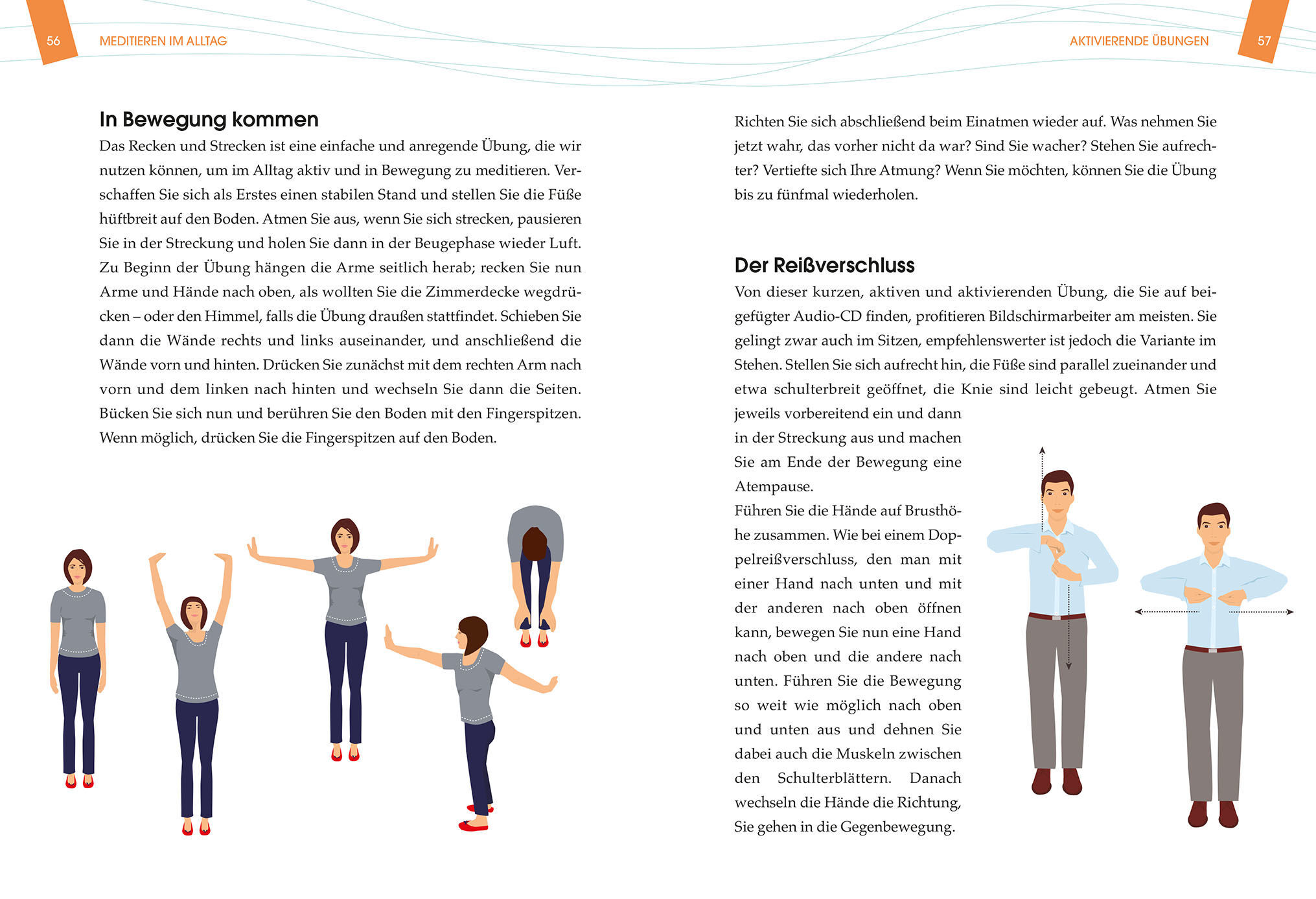 56 MEDITIEREN IM ALLTAG

In Bewegung kommen
Das Recken und Strecken ist eine einfache und anregende Übung, die wir nutzen können, um im Alltag aktiv und in Bewegung zu meditieren. Verschaffen Sie sich als Erstes einen stabilen Stand und stellen Sie die Füße hüftbreit auf den Boden. Atmen Sie aus, wenn Sie sich strecken, pausieren Sie in der Streckung und holen Sie dann in der Beugephase wieder Luft. Zu Beginn der Übung hängen die Arme seitlich herab; recken Sie nun Arme und Hände nach oben, als wollten Sie die Zimmerdecke wegdrücken – oder den Himmel, falls die Übung draußen stattfindet. Schieben Sie dann die Wände rechts und links auseinander, und anschließend die Wände vorn und hinten. Drücken Sie zunächst mit dem rechten Arm nach vorn und dem linken nach hinten und wechseln Sie dann die Seiten. Bücken Sie sich nun und berühren Sie den Boden mit den Fingerspitzen. Wenn möglich, drücken Sie die Fingerspitzen auf den Boden.

AKTIVIERENDE ÜBUNGEN 57

Richten Sie sich abschließend beim Einatmen wieder auf. Was nehmen Sie jetzt wahr, das vorher nicht da war? Sind Sie wacher? Stehen Sie aufrechter? Vertiefte sich Ihre Atmung? Wenn Sie möchten, können Sie die Übung bis zu fünfmal wiederholen.

Der Reißverschluss
Von dieser kurzen, aktiven und aktivierenden Übung, die Sie auf beigefügter Audio-CD finden, profitieren Bildschirmarbeiter am meisten. Sie gelingt zwar auch im Sitzen, empfehlenswerter ist jedoch die Variante im Stehen. Stellen Sie sich aufrecht hin, die Füße sind parallel zueinander und etwa schulterbreit geöffnet, die Knie sind leicht gebeugt. Atmen Sie jeweils vorbereitend ein und dann in der Streckung aus und machen Sie am Ende der Bewegung eine Atempause.
Führen Sie die Hände auf Brusthöhe zusammen. Wie bei einem Doppelreißverschluss, den man mit einer Hand nach unten und mit der anderen nach oben öffnen kann, bewegen Sie nun eine Hand nach oben und die andere nach unten. Führen Sie die Bewegung so weit wie möglich nach oben und unten aus und dehnen Sie dabei auch die Muskeln zwischen den Schulterblättern. Danach wechseln die Hände die Richtung, Sie gehen in die Gegenbewegung.